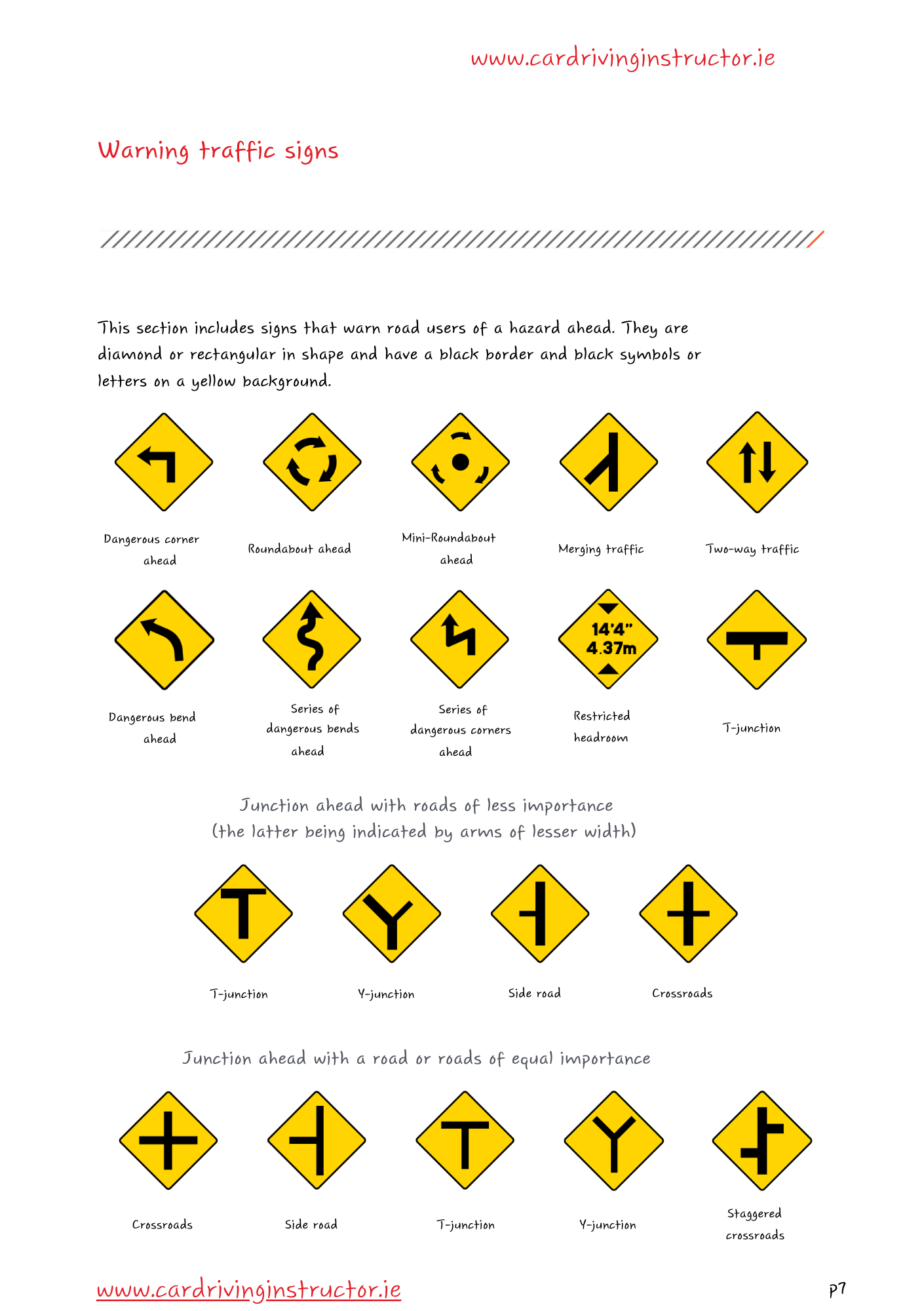 www.cardrivinginstructor.ie

Warning traffic signs

This section includes signs that warn road users of a hazard ahead. They are diamond or rectangular in shape and have a black border and black symbols or letters on a yellow background.

Dangerous corner ahead

Roundabout ahead

Mini-Roundabout ahead

Merging traffic

Two-way traffic

Dangerous bend ahead

Series of dangerous bends ahead

Series of dangerous corners ahead

14'4"
4.37m

Restricted headroom

T-junction

Junction ahead with roads of less importance
(the latter being indicated by arms of lesser width)

T-junction

Y-junction

Side road

Crossroads

Junction ahead with a road or roads of equal importance

Crossroads

Side road

T-junction

Y-junction

Staggered crossroads

www.cardrivinginstructor.ie

p7